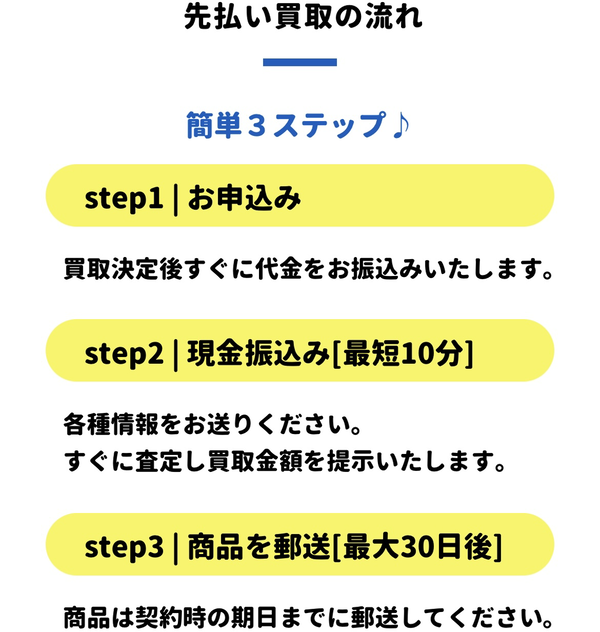 先払い買取の流れ

簡単３ステップ♪

step1 | お申込み

買取決定後すぐに代金をお振込みいたします。

step2 | 現金振込み[最短10分]

各種情報をお送りください。
すぐに査定し買取金額を提示いたします。

step3 | 商品を郵送[最大30日後]

商品は契約時の期日までに郵送してください。